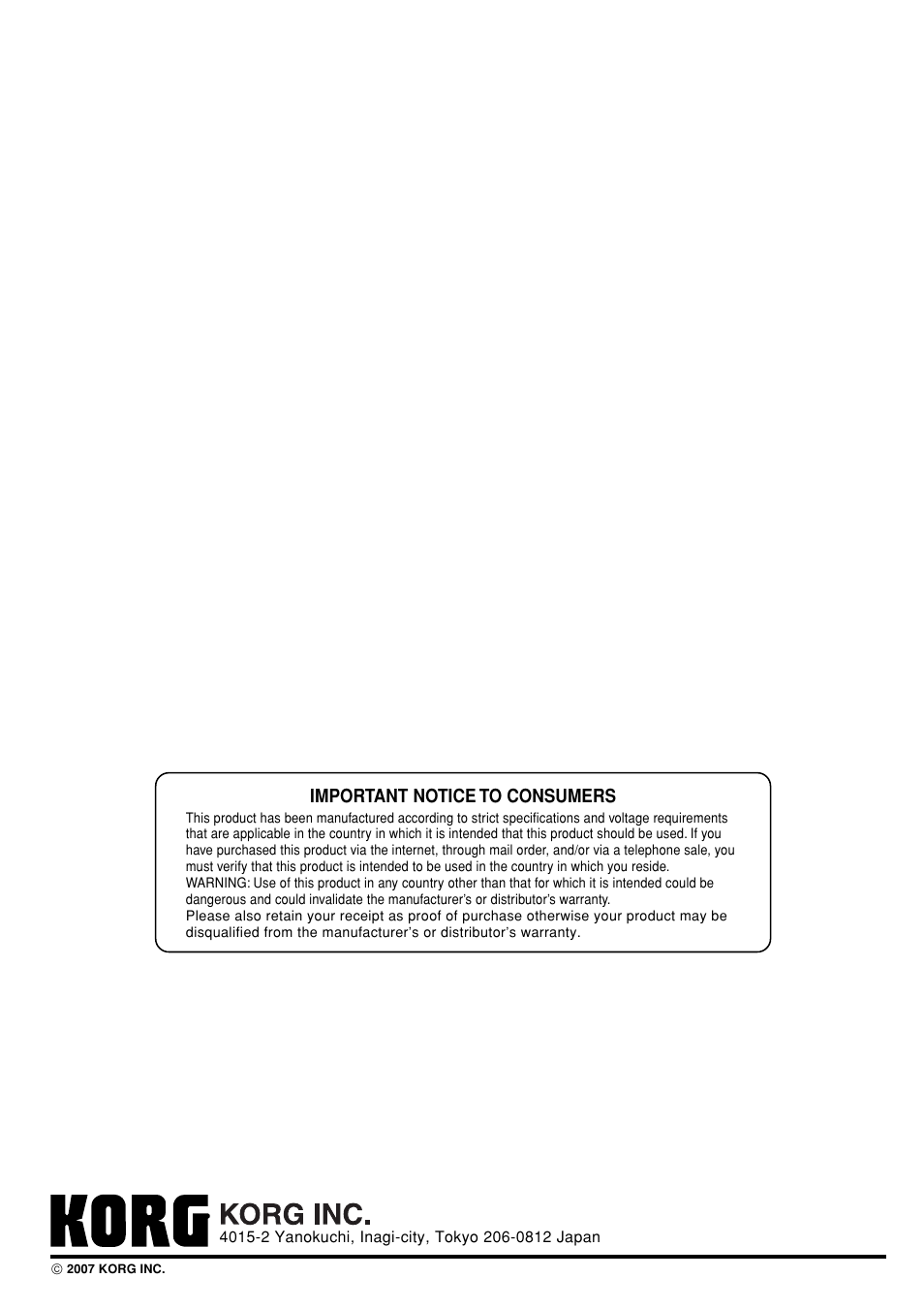 IMPORTANT NOTICE TO CONSUMERS

This product has been manufactured according to strict specifications and voltage requirements that are applicable in the country in which it is intended that this product should be used. If you have purchased this product via the internet, through mail order, and/or via a telephone sale, you must verify that this product is intended to be used in the country in which you reside.
WARNING: Use of this product in any country other than that for which it is intended could be dangerous and could invalidate the manufacturer's or distributor's warranty.
Please also retain your receipt as proof of purchase otherwise your product may be disqualified from the manufacturer's or distributor's warranty.

KORG

KORG INC.
4015-2 Yanokuchi, Inagi-city, Tokyo 206-0812 Japan

© 2007 KORG INC.